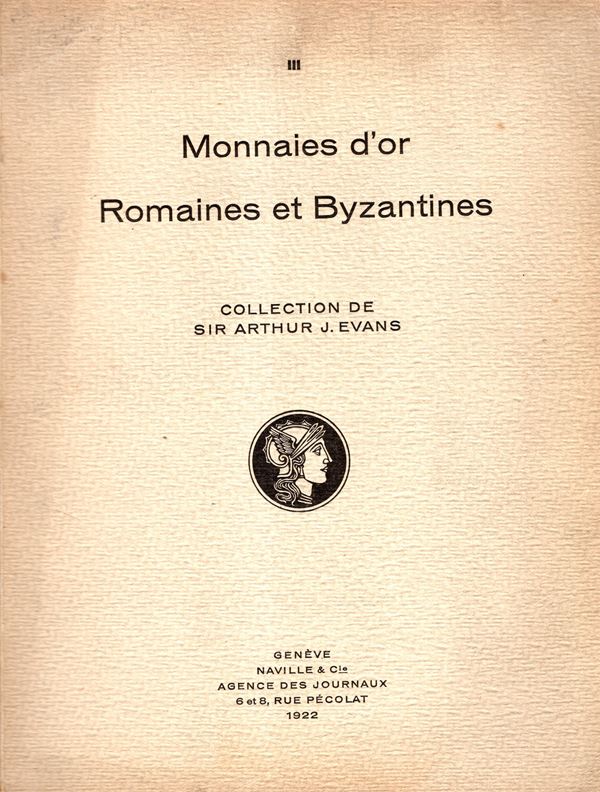 III

Monnaies d'or
Romaines et Byzantines

COLLECTION DE
SIR ARTHUR J. EVANS

GENÈVE
NAVILLE & Cie
AGENCE DES JOURNAUX
6 et 8, RUE PÉCOLAT
1922